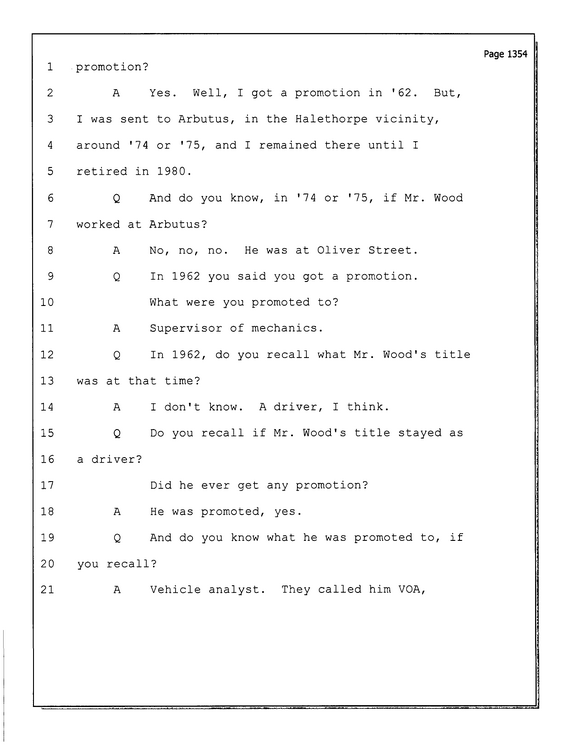 Page 1354

1 promotion?

2 A Yes. Well, I got a promotion in '62. But,

3 I was sent to Arbutus, in the Halethorpe vicinity,

4 around '74 or '75, and I remained there until I

5 retired in 1980.

6 Q And do you know, in '74 or '75, if Mr. Wood

7 worked at Arbutus?

8 A No, no, no. He was at Oliver Street.

9 Q In 1962 you said you got a promotion.

10 What were you promoted to?

11 A Supervisor of mechanics.

12 Q In 1962, do you recall what Mr. Wood's title

13 was at that time?

14 A I don't know. A driver, I think.

15 Q Do you recall if Mr. Wood's title stayed as

16 a driver?

17 Did he ever get any promotion?

18 A He was promoted, yes.

19 Q And do you know what he was promoted to, if

20 you recall?

21 A Vehicle analyst. They called him VOA,